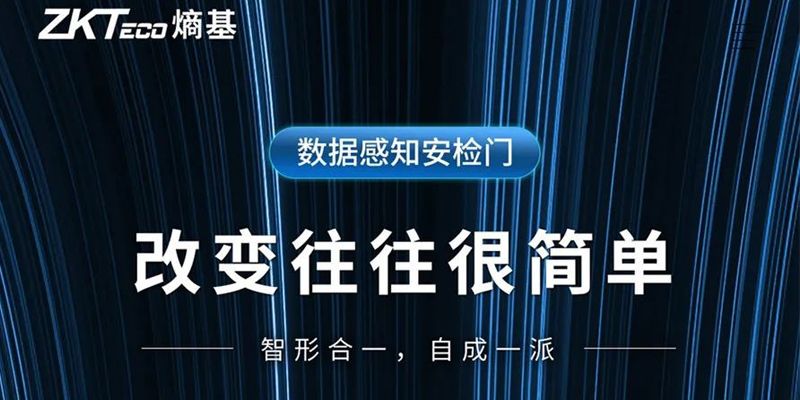 ZKTeco 熵基

数据感知安检门

改变往往很简单

智形合一，自成一派